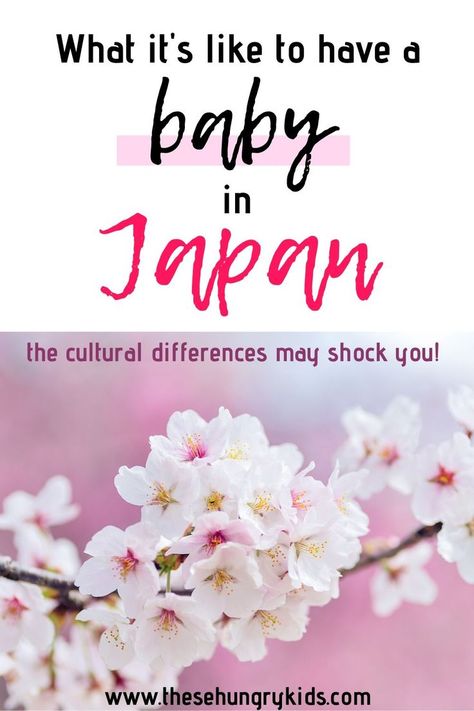 What it's like to have a

baby

in

Japan

the cultural differences may shock you!

www.thesehungrykids.com